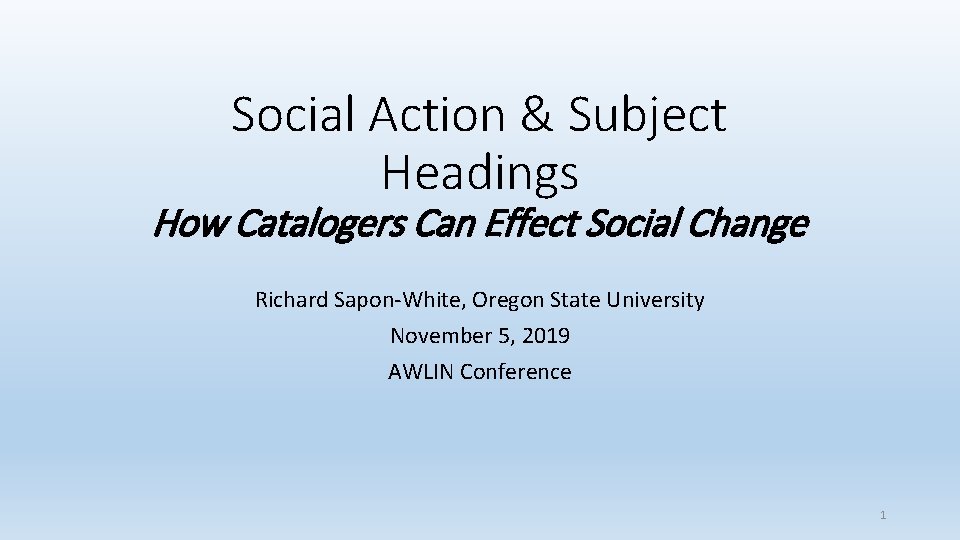 Social Action & Subject Headings

How Catalogers Can Effect Social Change

Richard Sapon-White, Oregon State University

November 5, 2019

AWLIN Conference

1